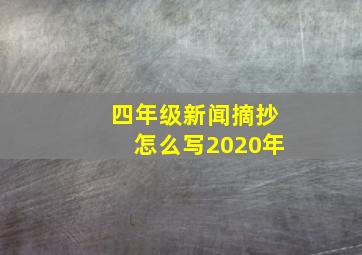 四年级新闻摘抄
怎么写2020年